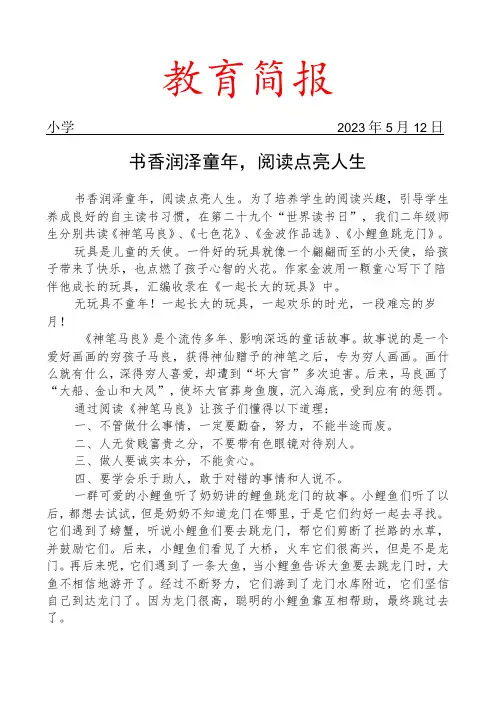 教育简报

小学 2023 年 5 月 12 日

书香润泽童年，阅读点亮人生

书香润泽童年，阅读点亮人生。为了培养学生的阅读兴趣，引导学生养成良好的自主读书习惯，在第二十九个“世界读书日”，我们二年级师生分别共读《神笔马良》、《七色花》、《金波作品选》、《小鲤鱼跳龙门》。

玩具是儿童的天使。一件好的玩具就像一个翩翩而至的小天使，给孩子带来了快乐，也点燃了孩子心智的火花。作家金波用一颗童心写下了陪伴他成长的玩具，汇编收录在《一起长大的玩具》中。

无玩具不童年！一起长大的玩具，一起欢乐的时光，一段难忘的岁月！

《神笔马良》是个流传多年、影响深远的童话故事。故事说的是一个爱好画画的穷孩子马良，获得神仙赠予的神笔之后，专为穷人画画。画什么就有什么，深得穷人喜爱，却遭到“坏大官”多次迫害。后来，马良画了“大船、金山和大风”，使坏大官葬身鱼腹，沉入海底，受到应有的惩罚。

通过阅读《神笔马良》让孩子们懂得以下道理：

一、不管做什么事情，一定要勤奋，努力，不能半途而废。

二、人无贫贱富贵之分，不要带有色眼镜对待别人。

三、做人要诚实本分，不能贪心。

四、要学会乐于助人，敢于对错的事情和人说不。

一群可爱的小鲤鱼听了奶奶讲的鲤鱼跳龙门的故事。小鲤鱼们听了以后，都想去试试，但是奶奶不知道龙门在哪里，于是它们约好一起去寻找。它们遇到了螃蟹，听说小鲤鱼们要去跳龙门，帮它们剪断了拦路的水草，并鼓励它们。后来，小鲤鱼们看见了大桥，火车它们很高兴，但是不是龙门。再后来呢，它们遇到了一条大鱼，当小鲤鱼告诉大鱼要去跳龙门时，大鱼不相信地游开了。经过不断努力，它们游到了龙门水库附近，它们坚信自己到达龙门了。因为龙门很高，聪明的小鲤鱼靠互相帮助，最终跳过去了。